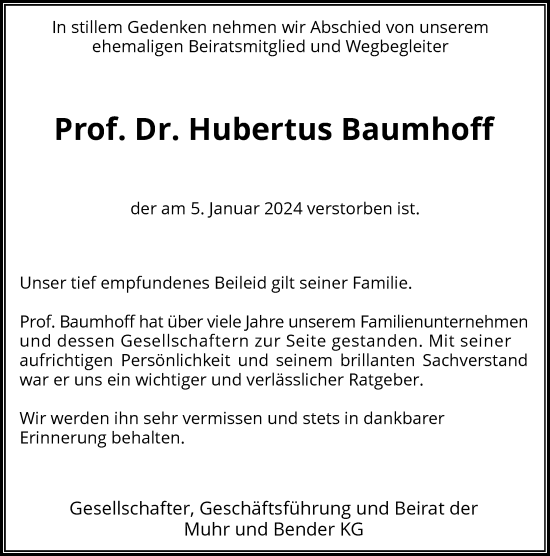 In stillem Gedenken nehmen wir Abschied von unserem ehemaligen Beiratsmitglied und Wegbegleiter

Prof. Dr. Hubertus Baumhoff

der am 5. Januar 2024 verstorben ist.

Unser tief empfundenes Beileid gilt seiner Familie.

Prof. Baumhoff hat über viele Jahre unserem Familienunternehmen und dessen Gesellschaftern zur Seite gestanden. Mit seiner aufrichtigen Persönlichkeit und seinem brillanten Sachverstand war er uns ein wichtiger und verlässlicher Ratgeber.

Wir werden ihn sehr vermissen und stets in dankbarer Erinnerung behalten.

Gesellschafter, Geschäftsführung und Beirat der
Muhr und Bender KG